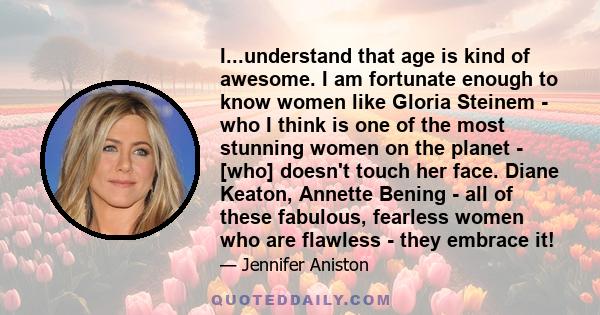 I...understand that age is kind of awesome. I am fortunate enough to know women like Gloria Steinem - who I think is one of the most stunning women on the planet - [who] doesn't touch her face. Diane Keaton, Annette Bening - all of these fabulous, fearless women who are flawless - they embrace it!

— Jennifer Aniston

QUOTEDDAILY.COM